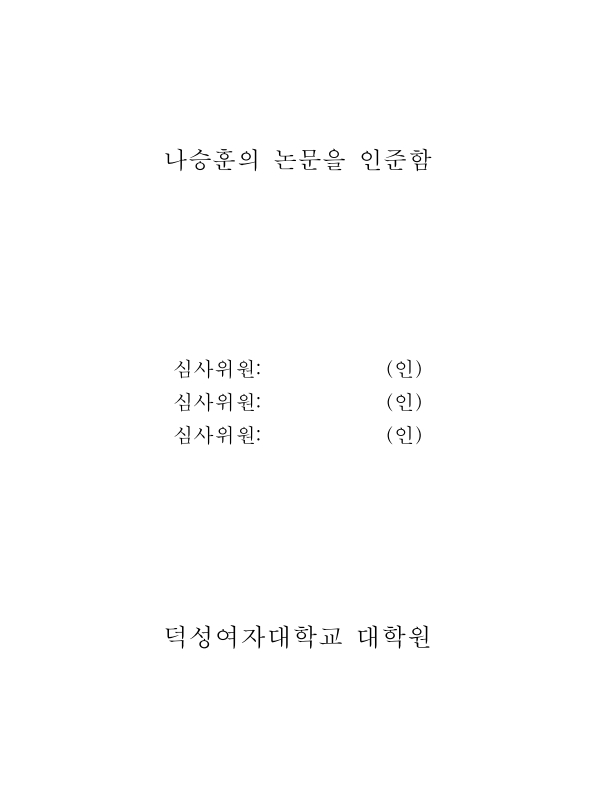 나승훈의 논문을 인준함

심사위원: (인)
심사위원: (인)
심사위원: (인)

덕성여자대학교 대학원